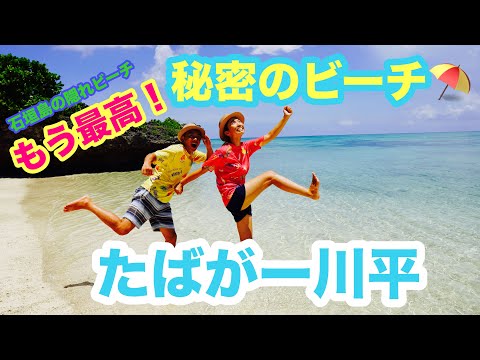 石垣島の隠れビーチ
もう最高！
秘密のビーチ
たばがー川平